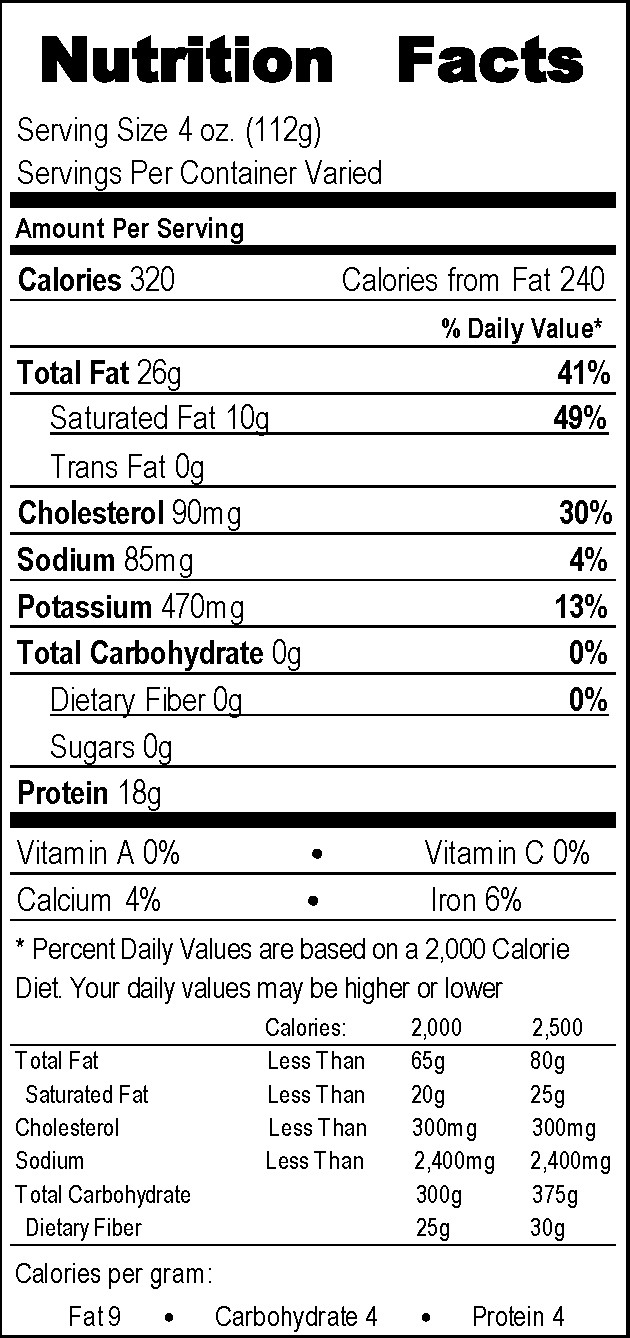 Nutrition Facts

Serving Size 4 oz. (112g)
Servings Per Container Varied

Amount Per Serving

Calories 320 Calories from Fat 240

% Daily Value*

Total Fat 26g 41%

Saturated Fat 10g 49%

Trans Fat 0g

Cholesterol 90mg 30%

Sodium 85mg 4%

Potassium 470mg 13%

Total Carbohydrate 0g 0%

Dietary Fiber 0g 0%

Sugars 0g

Protein 18g

Vitamin A 0% • Vitamin C 0%

Calcium 4% • Iron 6%

* Percent Daily Values are based on a 2,000 Calorie Diet. Your daily values may be higher or lower

| | Calories: | 2,000 | 2,500 |
|---|---|---|---|
| Total Fat | Less Than | 65g | 80g |
| Saturated Fat | Less Than | 20g | 25g |
| Cholesterol | Less Than | 300mg | 300mg |
| Sodium | Less Than | 2,400mg | 2,400mg |
| Total Carbohydrate | | 300g | 375g |
| Dietary Fiber | | 25g | 30g |

Calories per gram:

Fat 9 • Carbohydrate 4 • Protein 4